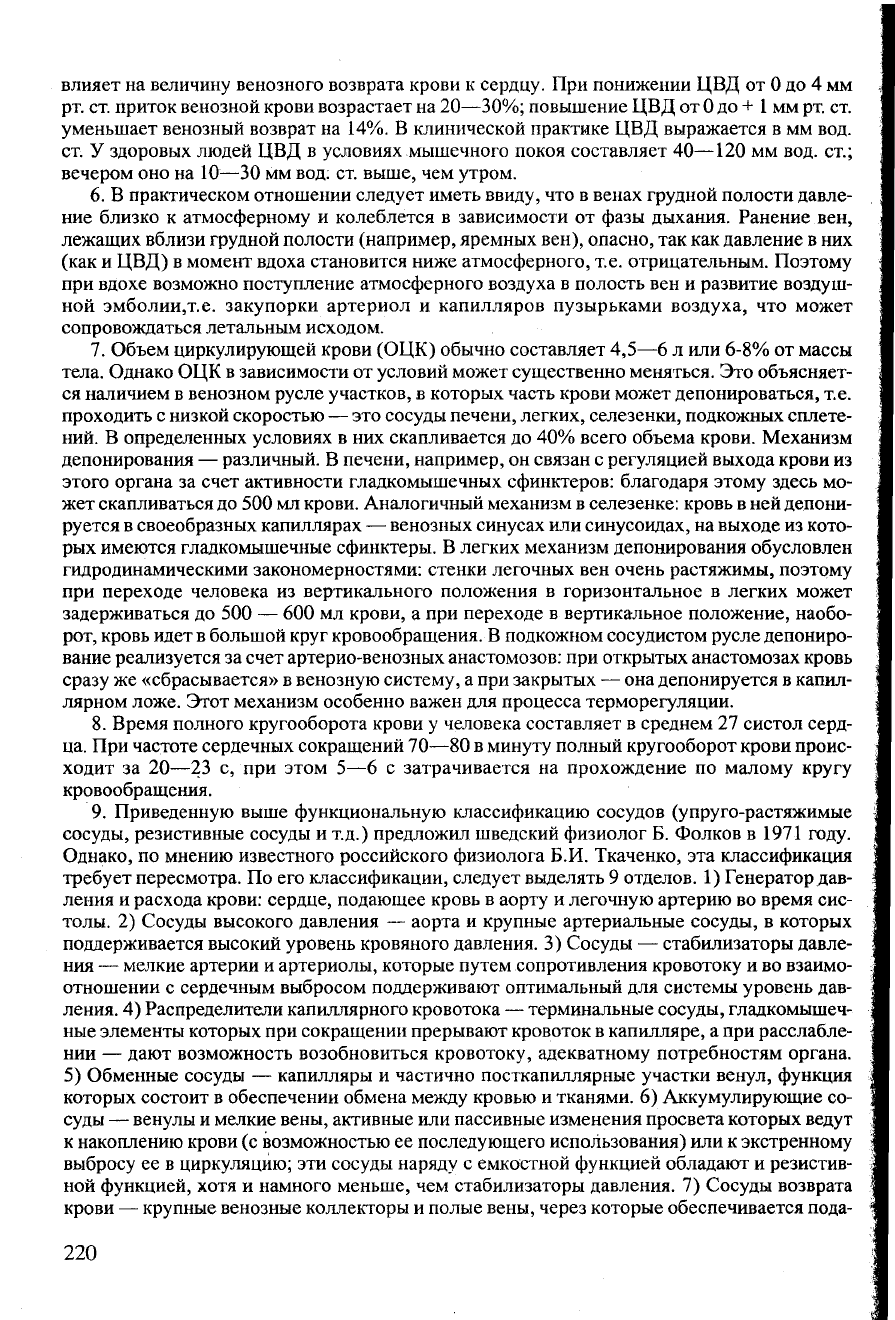 влияет на величину венозного возврата крови к сердцу. При понижении ЦВД от 0 до 4 мм рт. ст. приток венозной крови возрастает на 20—30%; повышение ЦВД от 0 до + 1 мм рт. ст. уменьшает венозный возврат на 14%. В клинической практике ЦВД выражается в мм вод. ст. У здоровых людей ЦВД в условиях мышечного покоя составляет 40—120 мм вод. ст.; вечером оно на 10—30 мм вод. ст. выше, чем утром.

6. В практическом отношении следует иметь ввиду, что в венах грудной полости давление близко к атмосферному и колеблется в зависимости от фазы дыхания. Ранение вен, лежащих вблизи грудной полости (например, яремных вен), опасно, так как давление в них (как и ЦВД) в момент вдоха становится ниже атмосферного, т.е. отрицательным. Поэтому при вдохе возможно поступление атмосферного воздуха в полость вен и развитие воздушной эмболии,т.е. закупорки артериол и капилляров пузырьками воздуха, что может сопровождаться летальным исходом.

7. Объем циркулирующей крови (ОЦК) обычно составляет 4,5—6 л или 6-8% от массы тела. Однако ОЦК в зависимости от условий может существенно меняться. Это объясняется наличием в венозном русле участков, в которых часть крови может депонироваться, т.е. проходить с низкой скоростью — это сосуды печени, легких, селезенки, подкожных сплетений. В определенных условиях в них скапливается до 40% всего объема крови. Механизм депонирования — различный. В печени, например, он связан с регуляцией выхода крови из этого органа за счет активности гладкомышечных сфинктеров: благодаря этому здесь может скапливаться до 500 мл крови. Аналогичный механизм в селезенке: кровь в ней депонируется в своеобразных капиллярах — венозных синусах или синусоидах, на выходе из которых имеются гладкомышечные сфинктеры. В легких механизм депонирования обусловлен гидродинамическими закономерностями: стенки легочных вен очень растяжимы, поэтому при переходе человека из вертикального положения в горизонтальное в легких может задерживаться до 500 — 600 мл крови, а при переходе в вертикальное положение, наоборот, кровь идет в большой круг кровообращения. В подкожном сосудистом русле депонирование реализуется за счет артерио-венозных анастомозов: при открытых анастомозах кровь сразу же «сбрасывается» в венозную систему, а при закрытых — она депонируется в капиллярном ложе. Этот механизм особенно важен для процесса терморегуляции.

8. Время полного кругооборота крови у человека составляет в среднем 27 систол сердца. При частоте сердечных сокращений 70—80 в минуту полный кругооборот крови происходит за 20—23 с, при этом 5—6 с затрачивается на прохождение по малому кругу кровообращения.

9. Приведенную выше функциональную классификацию сосудов (упруго-растяжимые сосуды, резистивные сосуды и т.д.) предложил шведский физиолог Б. Фолков в 1971 году. Однако, по мнению известного российского физиолога Б.И. Ткаченко, эта классификация требует пересмотра. По его классификации, следует выделять 9 отделов. 1) Генератор давления и расхода крови: сердце, подающее кровь в аорту и легочную артерию во время систолы. 2) Сосуды высокого давления — аорта и крупные артериальные сосуды, в которых поддерживается высокий уровень кровяного давления. 3) Сосуды — стабилизаторы давления — мелкие артерии и артериолы, которые путем сопротивления кровотоку и во взаимоотношении с сердечным выбросом поддерживают оптимальный для системы уровень давления. 4) Распределители капиллярного кровотока — терминальные сосуды, гладкомышечные элементы которых при сокращении прерывают кровоток в капилляре, а при расслаблении — дают возможность возобновиться кровотоку, адекватному потребностям органа. 5) Обменные сосуды — капилляры и частично посткапиллярные участки венул, функция которых состоит в обеспечении обмена между кровью и тканями. 6) Аккумулирующие сосуды — венулы и мелкие вены, активные или пассивные изменения просвета которых ведут к накоплению крови (с возможностью ее последующего использования) или к экстренному выбросу ее в циркуляцию; эти сосуды наряду с емкостной функцией обладают и резистивной функцией, хотя и намного меньше, чем стабилизаторы давления. 7) Сосуды возврата крови — крупные венозные коллекторы и полые вены, через которые обеспечивается пода-

220